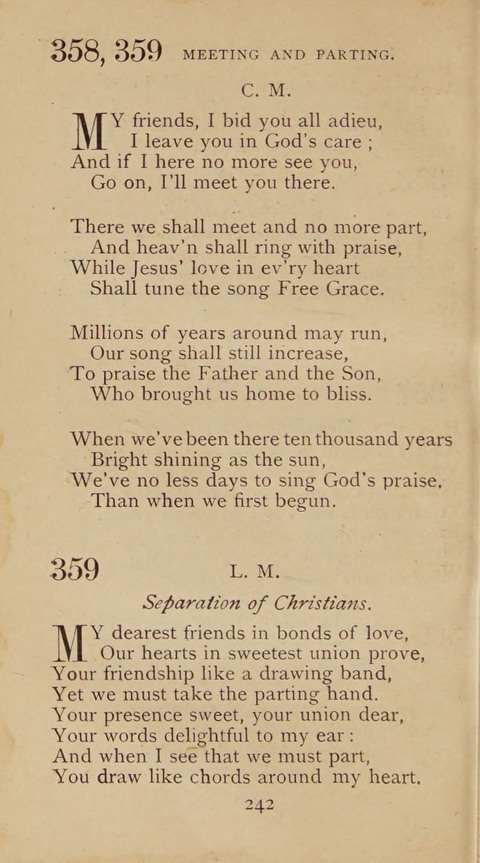 358, 359 MEETING AND PARTING.

C. M.

MY friends, I bid you all adieu,
I leave you in God's care ;
And if I here no more see you,
Go on, I'll meet you there.

There we shall meet and no more part,
And heav'n shall ring with praise,
While Jesus' love in ev'ry heart
Shall tune the song Free Grace.

Millions of years around may run,
Our song shall still increase,
To praise the Father and the Son,
Who brought us home to bliss.

When we've been there ten thousand years
Bright shining as the sun,
We've no less days to sing God's praise,
Than when we first begun.

359 L. M.

Separation of Christians.

MY dearest friends in bonds of love,
Our hearts in sweetest union prove,
Your friendship like a drawing band,
Yet we must take the parting hand.
Your presence sweet, your union dear,
Your words delightful to my ear :
And when I see that we must part,
You draw like chords around my heart.

242